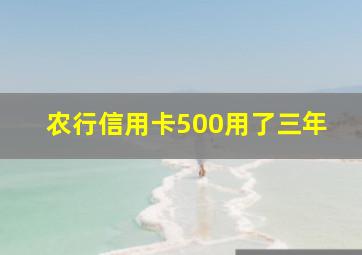 农行信用卡500用了三年